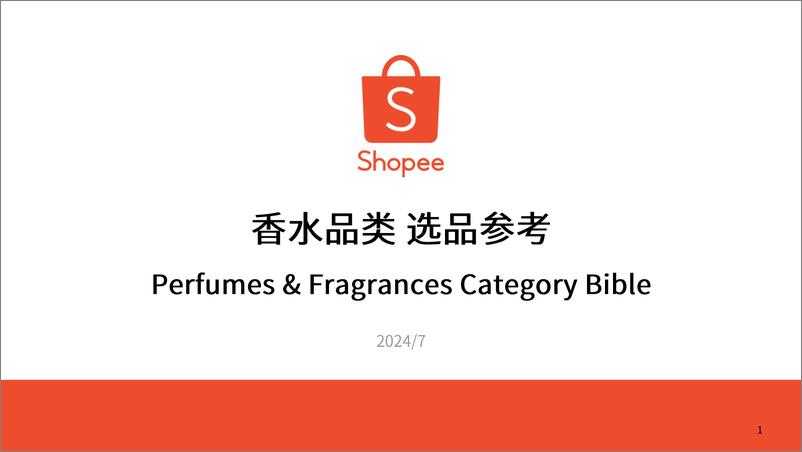 S

Shopee

香水品类 选品参考

Perfumes & Fragrances Category Bible

2024/7

1